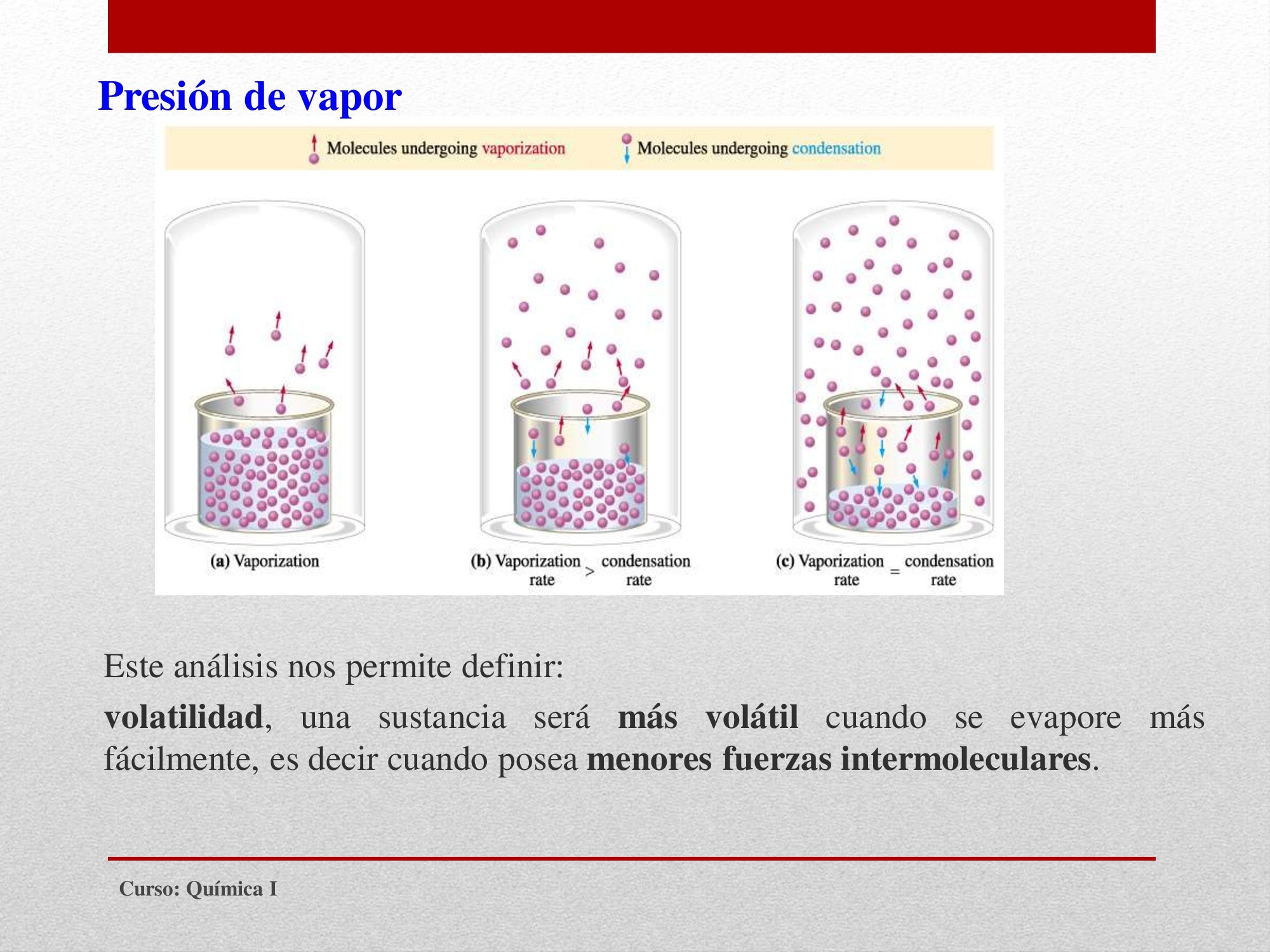 Presión de vapor

Molecules undergoing vaporization   Molecules undergoing condensation

(a) Vaporization

(b) Vaporization rate > condensation rate

(c) Vaporization rate = condensation rate

Este análisis nos permite definir:

volatilidad, una sustancia será más volátil cuando se evapore más fácilmente, es decir cuando posea menores fuerzas intermoleculares.

Curso: Química I